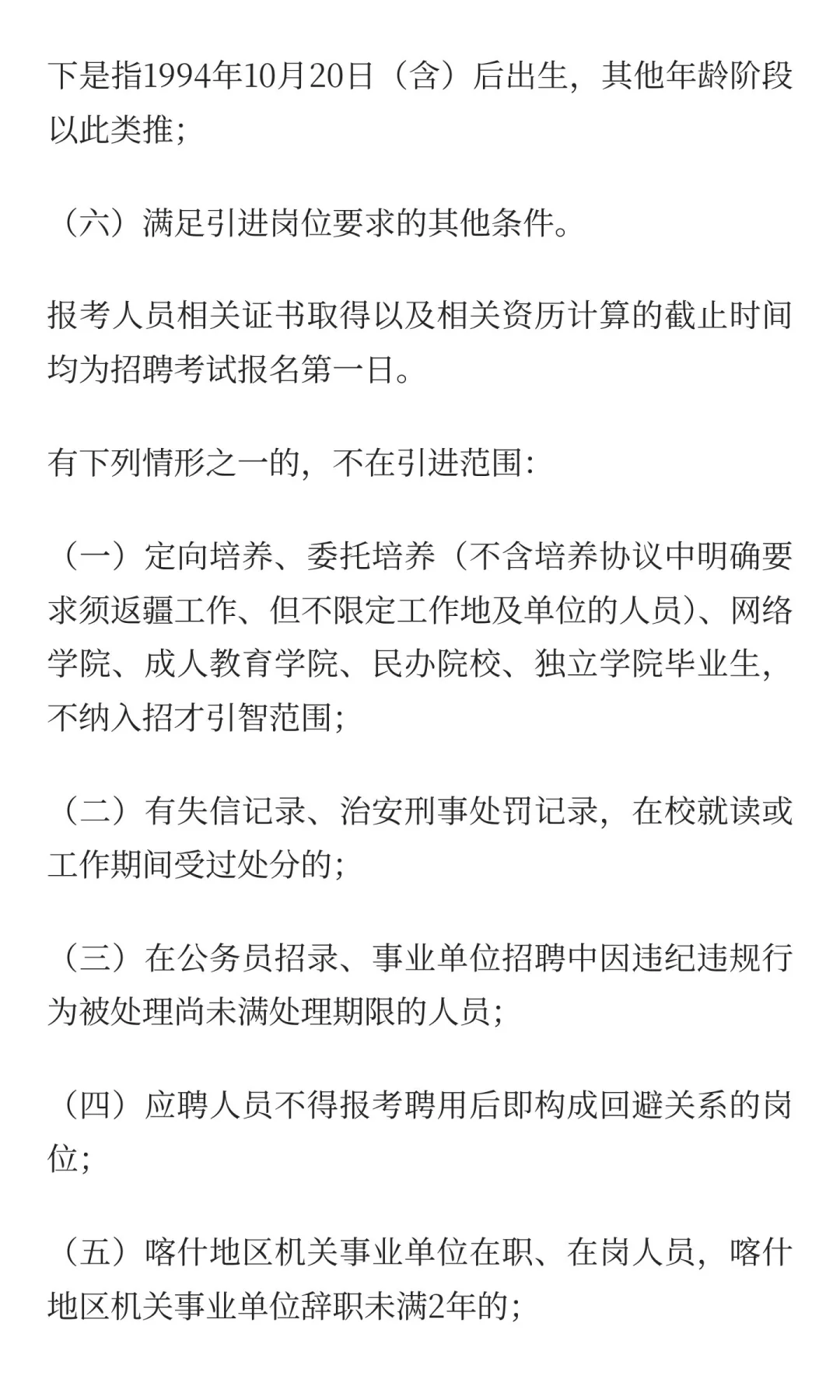 下是指1994年10月20日（含）后出生，其他年龄阶段以此类推；

（六）满足引进岗位要求的其他条件。

报考人员相关证书取得以及相关资历计算的截止时间均为招聘考试报名第一日。

有下列情形之一的，不在引进范围：

（一）定向培养、委托培养（不含培养协议中明确要求须返疆工作、但不限定工作地及单位的人员）、网络学院、成人教育学院、民办院校、独立学院毕业生，不纳入招才引智范围；

（二）有失信记录、治安刑事处罚记录，在校就读或工作期间受过处分的；

（三）在公务员招录、事业单位招聘中因违纪违规行为被处理尚未满处理期限的人员；

（四）应聘人员不得报考聘用后即构成回避关系的岗位；

（五）喀什地区机关事业单位在职、在岗人员，喀什地区机关事业单位辞职未满2年的；